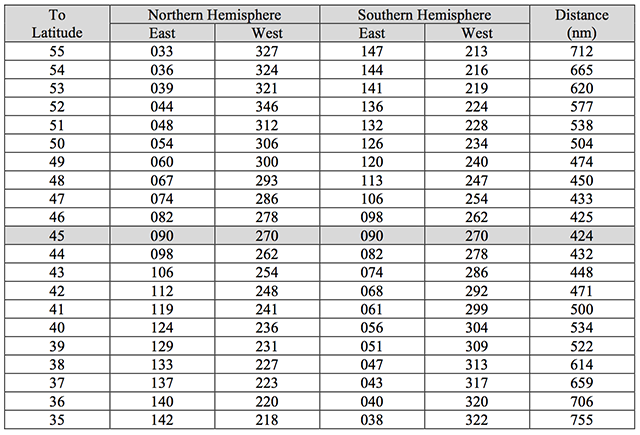 | To Latitude | Northern Hemisphere East | Northern Hemisphere West | Southern Hemisphere East | Southern Hemisphere West | Distance (nm) |
|---|---|---|---|---|---|
| 55 | 033 | 327 | 147 | 213 | 712 |
| 54 | 036 | 324 | 144 | 216 | 665 |
| 53 | 039 | 321 | 141 | 219 | 620 |
| 52 | 044 | 346 | 136 | 224 | 577 |
| 51 | 048 | 312 | 132 | 228 | 538 |
| 50 | 054 | 306 | 126 | 234 | 504 |
| 49 | 060 | 300 | 120 | 240 | 474 |
| 48 | 067 | 293 | 113 | 247 | 450 |
| 47 | 074 | 286 | 106 | 254 | 433 |
| 46 | 082 | 278 | 098 | 262 | 425 |
| 45 | 090 | 270 | 090 | 270 | 424 |
| 44 | 098 | 262 | 082 | 278 | 432 |
| 43 | 106 | 254 | 074 | 286 | 448 |
| 42 | 112 | 248 | 068 | 292 | 471 |
| 41 | 119 | 241 | 061 | 299 | 500 |
| 40 | 124 | 236 | 056 | 304 | 534 |
| 39 | 129 | 231 | 051 | 309 | 522 |
| 38 | 133 | 227 | 047 | 313 | 614 |
| 37 | 137 | 223 | 043 | 317 | 659 |
| 36 | 140 | 220 | 040 | 320 | 706 |
| 35 | 142 | 218 | 038 | 322 | 755 |